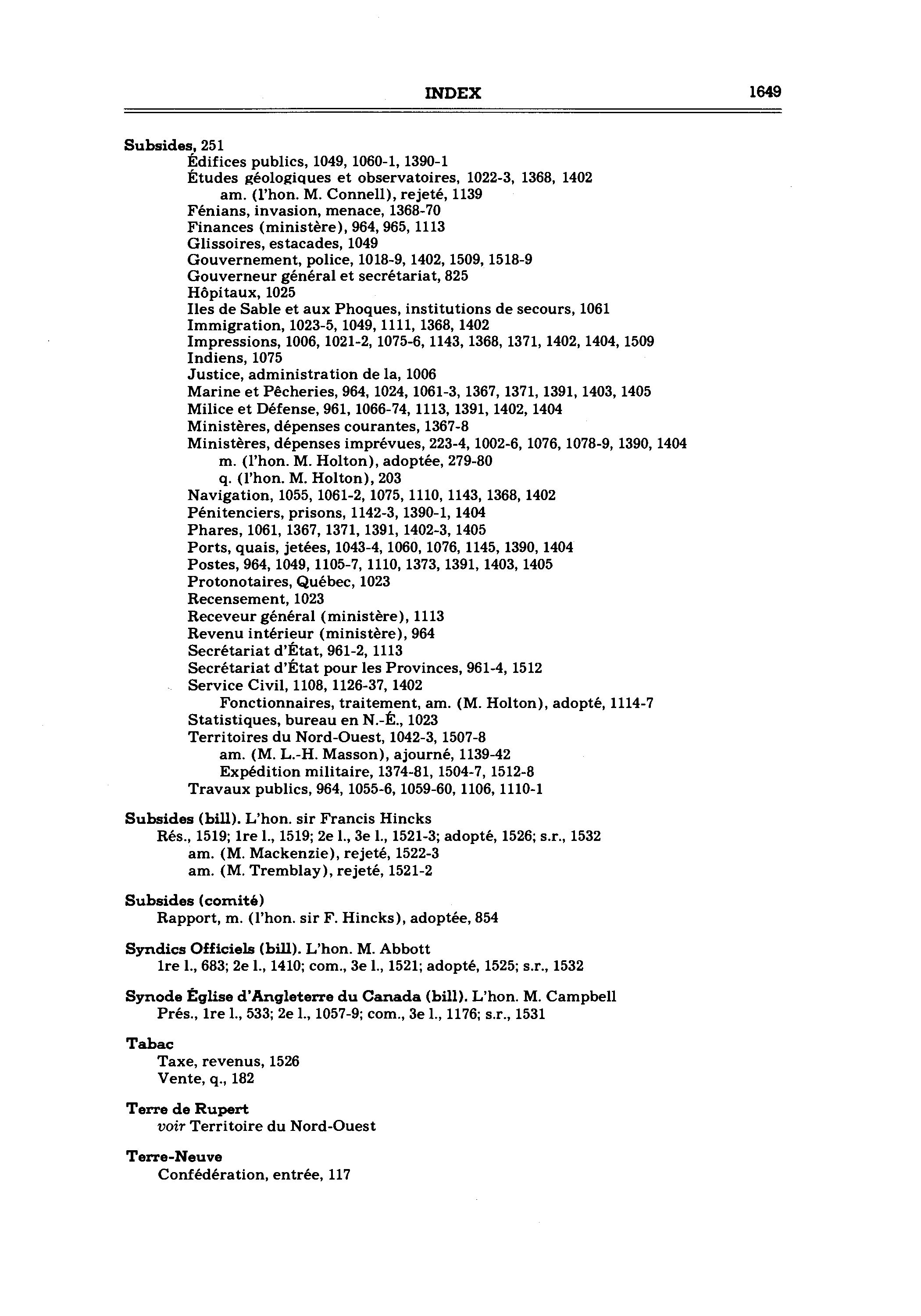 INDEX 1649

Subsides, 251
Édifices publics, 1049, 1060-1, 1390-1
Études géologiques et observatoires, 1022-3, 1368, 1402
am. (l'hon. M. Connell), rejeté, 1139
Fénians, invasion, menace, 1368-70
Finances (ministère), 964, 965, 1113
Glissoires, estacades, 1049
Gouvernement, police, 1018-9, 1402, 1509, 1518-9
Gouverneur général et secrétariat, 825
Hôpitaux, 1025
Iles de Sable et aux Phoques, institutions de secours, 1061
Immigration, 1023-5, 1049, 1111, 1368, 1402
Impressions, 1006, 1021-2, 1075-6, 1143, 1368, 1371, 1402, 1404, 1509
Indiens, 1075
Justice, administration de la, 1006
Marine et Pêcheries, 964, 1024, 1061-3, 1367, 1371, 1391, 1403, 1405
Milice et Défense, 961, 1066-74, 1113, 1391, 1402, 1404
Ministères, dépenses courantes, 1367-8
Ministères, dépenses imprévues, 223-4, 1002-6, 1076, 1078-9, 1390, 1404
m. (l'hon. M. Holton), adoptée, 279-80
q. (l'hon. M. Holton), 203
Navigation, 1055, 1061-2, 1075, 1110, 1143, 1368, 1402
Pénitenciers, prisons, 1142-3, 1390-1, 1404
Phares, 1061, 1367, 1371, 1391, 1402-3, 1405
Ports, quais, jetées, 1043-4, 1060, 1076, 1145, 1390, 1404
Postes, 964, 1049, 1105-7, 1110, 1373, 1391, 1403, 1405
Protonotaires, Québec, 1023
Recensement, 1023
Receveur général (ministère), 1113
Revenu intérieur (ministère), 964
Secrétariat d'État, 961-2, 1113
Secrétariat d'État pour les Provinces, 961-4, 1512
Service Civil, 1108, 1126-37, 1402
Fonctionnaires, traitement, am. (M. Holton), adopté, 1114-7
Statistiques, bureau en N.-É., 1023
Territoires du Nord-Ouest, 1042-3, 1507-8
am. (M. L.-H. Masson), ajourné, 1139-42
Expédition militaire, 1374-81, 1504-7, 1512-8
Travaux publics, 964, 1055-6, 1059-60, 1106, 1110-1

Subsides (bill). L'hon. sir Francis Hincks
Rés., 1519; 1re l., 1519; 2e l., 3e l., 1521-3; adopté, 1526; s.r., 1532
am. (M. Mackenzie), rejeté, 1522-3
am. (M. Tremblay), rejeté, 1521-2

Subsides (comité)
Rapport, m. (l'hon. sir F. Hincks), adoptée, 854

Syndics Officiels (bill). L'hon. M. Abbott
1re l., 683; 2e l., 1410; com., 3e l., 1521; adopté, 1525; s.r., 1532

Synode Église d'Angleterre du Canada (bill). L'hon. M. Campbell
Prés., 1re l., 533; 2e l., 1057-9; com., 3e l., 1176; s.r., 1531

Tabac
Taxe, revenus, 1526
Vente, q., 182

Terre de Rupert
voir Territoire du Nord-Ouest

Terre-Neuve
Confédération, entrée, 117